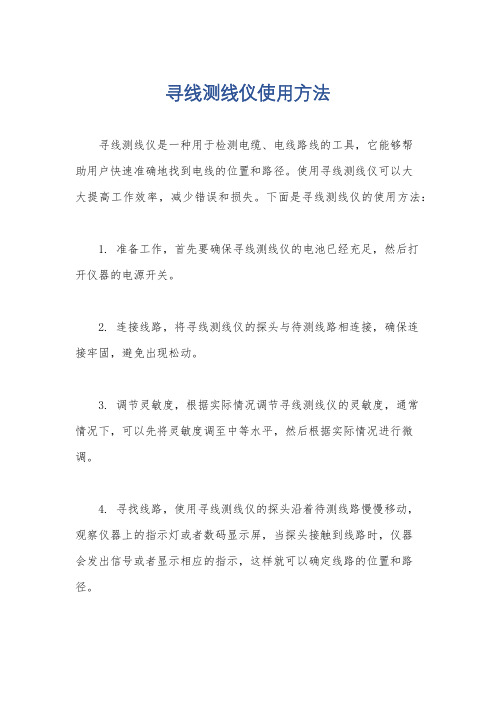 寻线测线仪使用方法

寻线测线仪是一种用于检测电缆、电线路线的工具，它能够帮助用户快速准确地找到电线的位置和路径。使用寻线测线仪可以大大提高工作效率，减少错误和损失。下面是寻线测线仪的使用方法：

1. 准备工作，首先要确保寻线测线仪的电池已经充足，然后打开仪器的电源开关。

2. 连接线路，将寻线测线仪的探头与待测线路相连接，确保连接牢固，避免出现松动。

3. 调节灵敏度，根据实际情况调节寻线测线仪的灵敏度，通常情况下，可以先将灵敏度调至中等水平，然后根据实际情况进行微调。

4. 寻找线路，使用寻线测线仪的探头沿着待测线路慢慢移动，观察仪器上的指示灯或者数码显示屏，当探头接触到线路时，仪器会发出信号或者显示相应的指示，这样就可以确定线路的位置和路径。